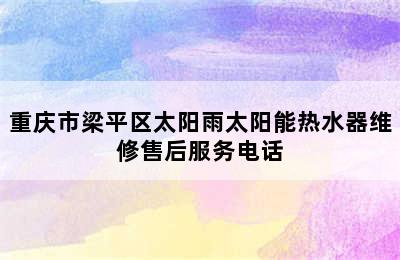 重庆市梁平区太阳雨太阳能热水器维修售后服务电话